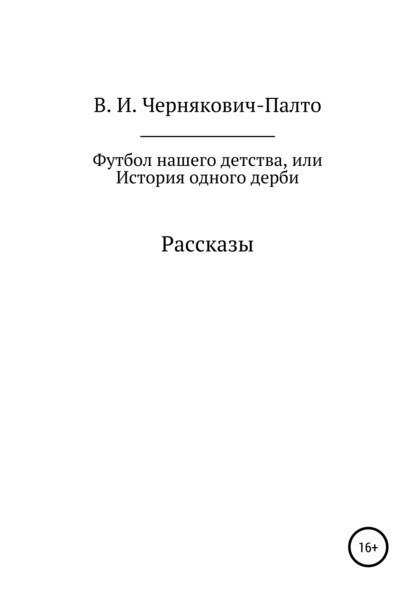 В. И. Чернякович-Палто

Футбол нашего детства, или
История одного дерби

Рассказы

16+